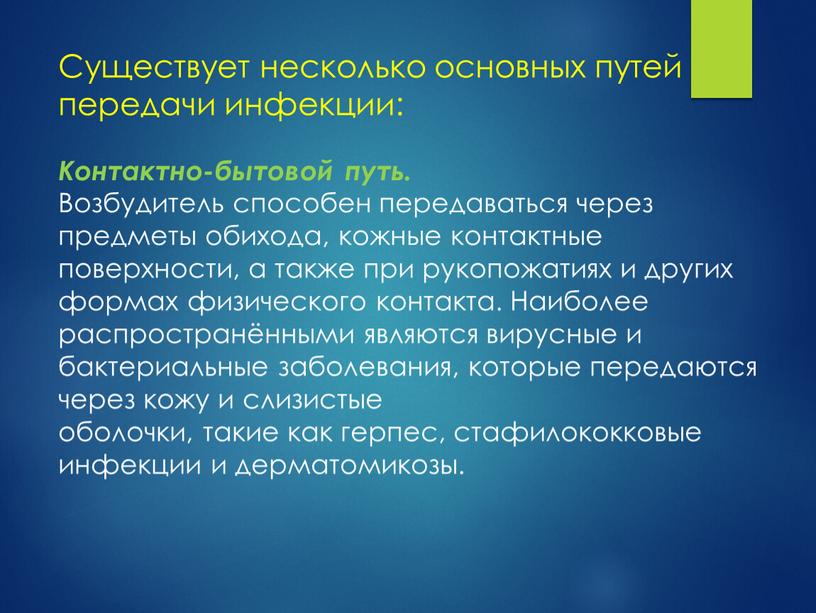 Существует несколько основных путей передачи инфекции:

Контактно-бытовой путь.
Возбудитель способен передаваться через предметы обихода, кожные контактные поверхности, а также при рукопожатиях и других формах физического контакта. Наиболее распространёнными являются вирусные и бактериальные заболевания, которые передаются через кожу и слизистые
оболочки, такие как герпес, стафилококковые инфекции и дерматомикозы.